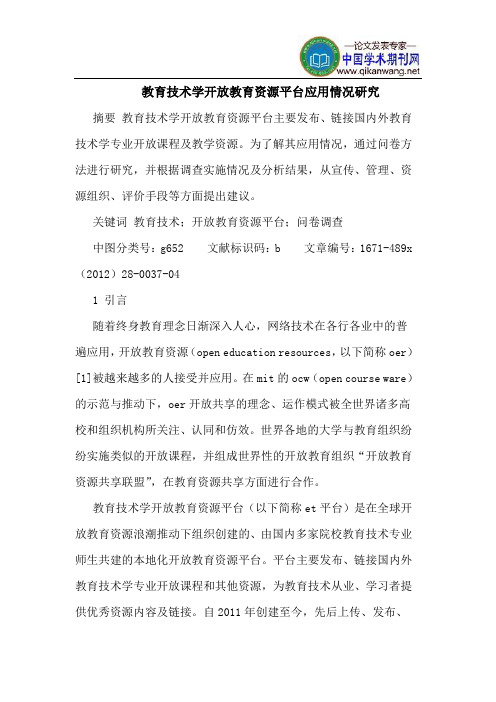 —论文发表专家—
中国学术期刊网
www.qikanwang.net

教育技术学开放教育资源平台应用情况研究

摘要 教育技术学开放教育资源平台主要发布、链接国内外教育技术学专业开放课程及教学资源。为了解其应用情况，通过问卷方法进行研究，并根据调查实施情况及分析结果，从宣传、管理、资源组织、评价手段等方面提出建议。

关键词 教育技术；开放教育资源平台；问卷调查

中图分类号：g652 文献标识码：b 文章编号：1671-489x（2012）28-0037-04

1 引言

随着终身教育理念日渐深入人心，网络技术在各行各业中的普遍应用，开放教育资源（open education resources，以下简称 oer）[1]被越来越多的人接受并应用。在 mit 的 ocw（open course ware）的示范与推动下，oer 开放共享的理念、运作模式被全世界诸多高校和组织机构所关注、认同和仿效。世界各地的大学与教育组织纷纷实施类似的开放课程，并组成世界性的开放教育组织“开放教育资源共享联盟”，在教育资源共享方面进行合作。

教育技术学开放教育资源平台（以下简称 et 平台）是在全球开放教育资源浪潮推动下组织创建的、由国内多家院校教育技术专业师生共建的本地化开放教育资源平台。平台主要发布、链接国内外教育技术学专业开放课程和其他资源，为教育技术从业、学习者提供优秀资源内容及链接。自 2011 年创建至今，先后上传、发布、